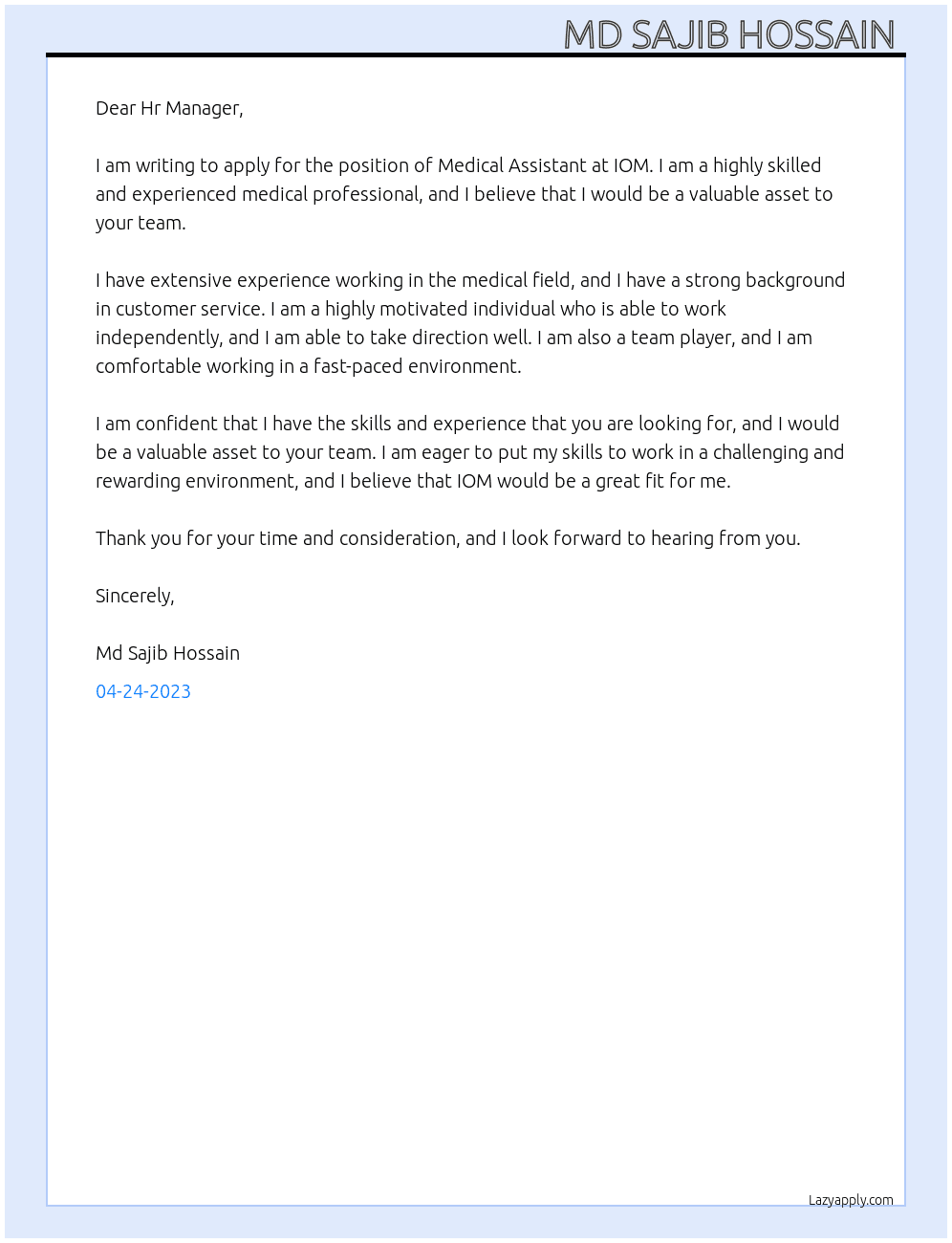 MD SAJIB HOSSAIN

Dear Hr Manager,

I am writing to apply for the position of Medical Assistant at IOM. I am a highly skilled and experienced medical professional, and I believe that I would be a valuable asset to your team.

I have extensive experience working in the medical field, and I have a strong background in customer service. I am a highly motivated individual who is able to work independently, and I am able to take direction well. I am also a team player, and I am comfortable working in a fast-paced environment.

I am confident that I have the skills and experience that you are looking for, and I would be a valuable asset to your team. I am eager to put my skills to work in a challenging and rewarding environment, and I believe that IOM would be a great fit for me.

Thank you for your time and consideration, and I look forward to hearing from you.

Sincerely,

Md Sajib Hossain

04-24-2023

Lazyapply.com